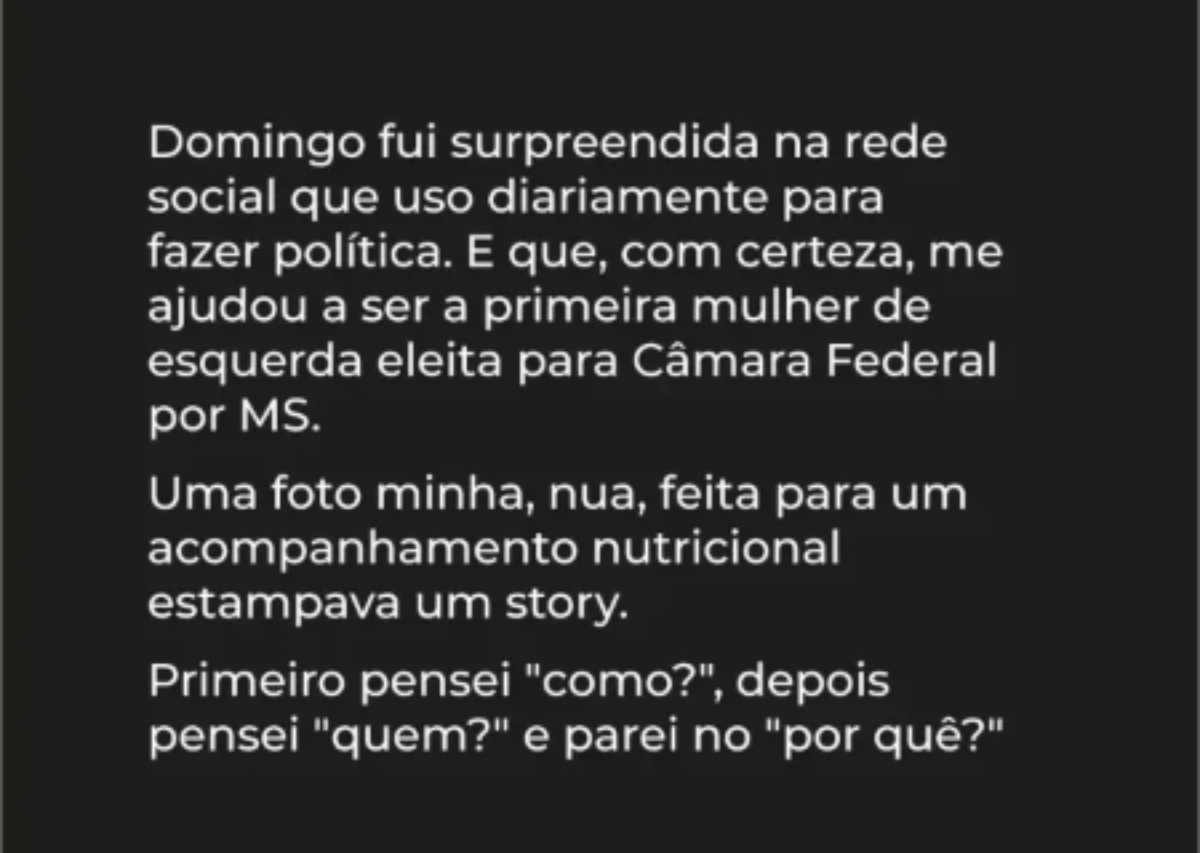 Domingo fui surpreendida na rede social que uso diariamente para fazer política. E que, com certeza, me ajudou a ser a primeira mulher de esquerda eleita para Câmara Federal por MS.

Uma foto minha, nua, feita para um acompanhamento nutricional estampava um story.

Primeiro pensei "como?", depois pensei "quem?" e parei no "por quê?"